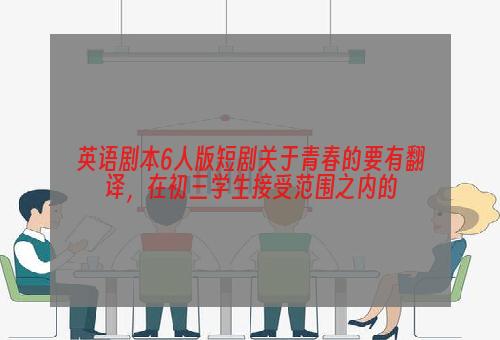 英语剧本6人版短剧关于青春的要有翻译，在初三学生接受范围之内的